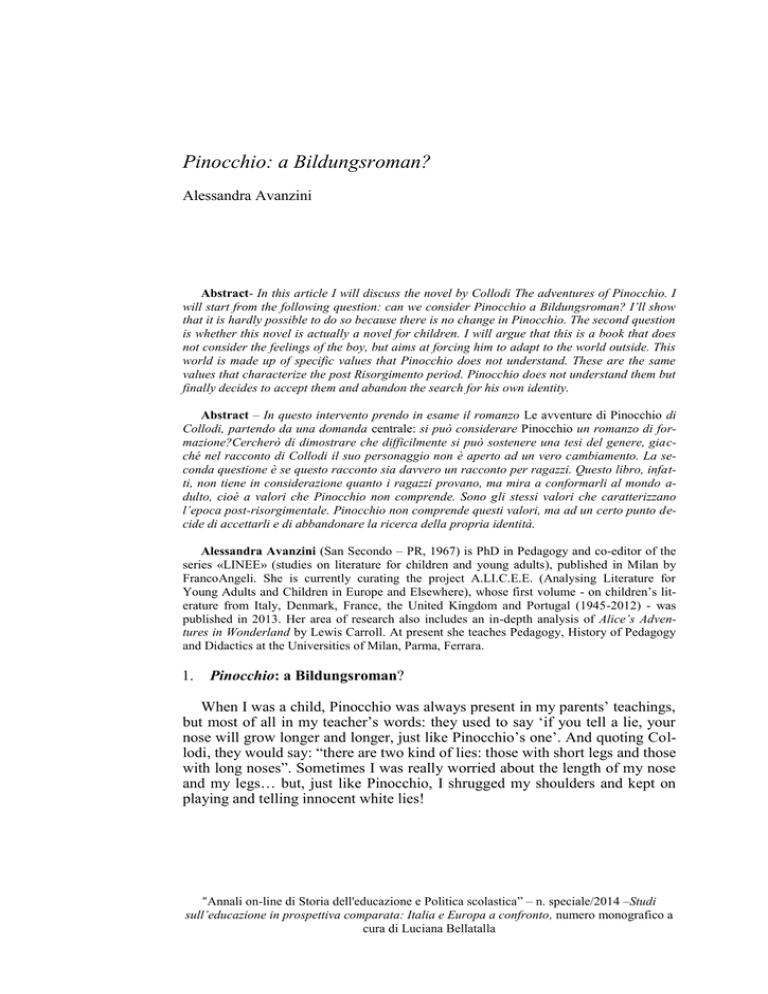 Pinocchio: a Bildungsroman?

Alessandra Avanzini

Abstract- In this article I will discuss the novel by Collodi The adventures of Pinocchio. I will start from the following question: can we consider Pinocchio a Bildungsroman? I'll show that it is hardly possible to do so because there is no change in Pinocchio. The second question is whether this novel is actually a novel for children. I will argue that this is a book that does not consider the feelings of the boy, but aims at forcing him to adapt to the world outside. This world is made up of specific values that Pinocchio does not understand. These are the same values that characterize the post Risorgimento period. Pinocchio does not understand them but finally decides to accept them and abandon the search for his own identity.

Abstract – In questo intervento prendo in esame il romanzo Le avventure di Pinocchio di Collodi, partendo da una domanda centrale: si può considerare Pinocchio un romanzo di formazione?Cercherò di dimostrare che difficilmente si può sostenere una tesi del genere, giacché nel racconto di Collodi il suo personaggio non è aperto ad un vero cambiamento. La seconda questione è se questo racconto sia davvero un racconto per ragazzi. Questo libro, infatti, non tiene in considerazione quanto i ragazzi provano, ma mira a conformarli al mondo adulto, cioè a valori che Pinocchio non comprende. Sono gli stessi valori che caratterizzano l'epoca post-risorgimentale. Pinocchio non comprende questi valori, ma ad un certo punto decide di accettarli e di abbandonare la ricerca della propria identità.

Alessandra Avanzini (San Secondo – PR, 1967) is PhD in Pedagogy and co-editor of the series «LINEE» (studies on literature for children and young adults), published in Milan by FrancoAngeli. She is currently curating the project A.LI.C.E.E. (Analysing Literature for Young Adults and Children in Europe and Elsewhere), whose first volume - on children's literature from Italy, Denmark, France, the United Kingdom and Portugal (1945-2012) - was published in 2013. Her area of research also includes an in-depth analysis of Alice's Adventures in Wonderland by Lewis Carroll. At present she teaches Pedagogy, History of Pedagogy and Didactics at the Universities of Milan, Parma, Ferrara.

1. Pinocchio: a Bildungsroman?

When I was a child, Pinocchio was always present in my parents' teachings, but most of all in my teacher's words: they used to say 'if you tell a lie, your nose will grow longer and longer, just like Pinocchio's one'. And quoting Collodi, they would say: "there are two kind of lies: those with short legs and those with long noses". Sometimes I was really worried about the length of my nose and my legs… but, just like Pinocchio, I shrugged my shoulders and kept on playing and telling innocent white lies!

"Annali on-line di Storia dell'educazione e Politica scolastica" – n. speciale/2014 –Studi sull'educazione in prospettiva comparata: Italia e Europa a confronto, numero monografico a cura di Luciana Bellatalla